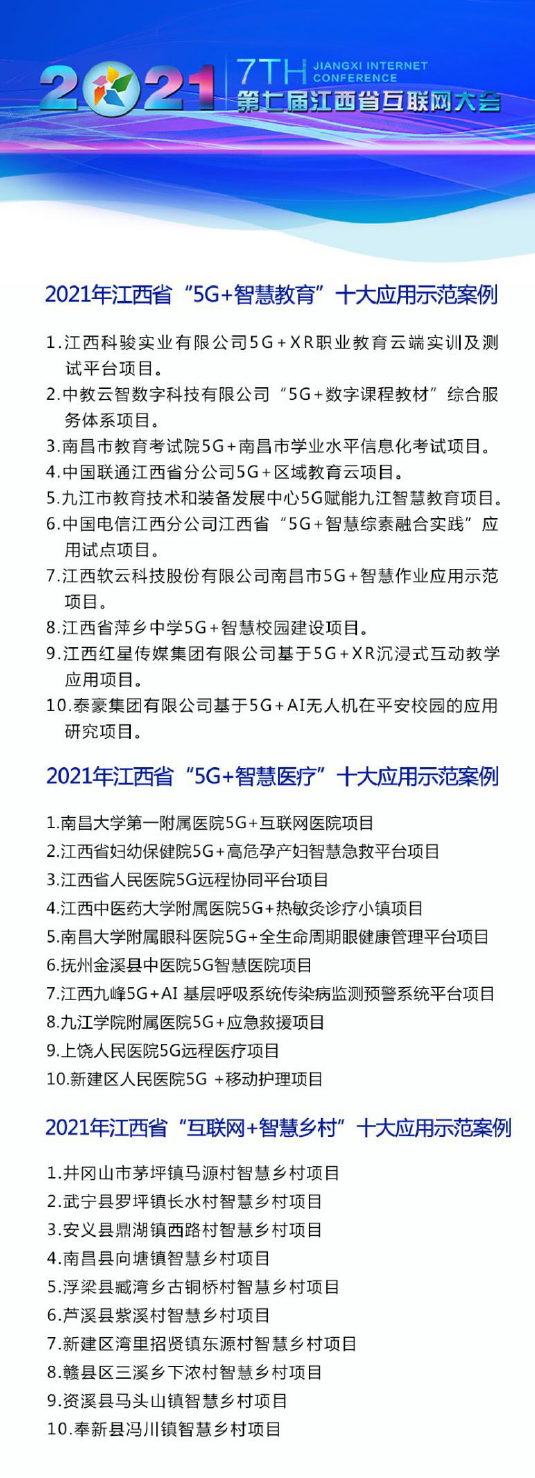 2021 7TH JIANGXI INTERNET CONFERENCE
第七届江西省互联网大会

2021年江西省“5G+智慧教育”十大应用示范案例

1.江西科骏实业有限公司5G+XR职业教育云端实训及测试平台项目。
2.中教云智数字科技有限公司“5G+数字课程教材”综合服务体系项目。
3.南昌市教育考试院5G+南昌市学业水平信息化考试项目。
4.中国联通江西省分公司5G+区域教育云项目。
5.九江市教育技术和装备发展中心5G赋能九江智慧教育项目。
6.中国电信江西分公司江西省“5G+智慧综素融合实践”应用试点项目。
7.江西软云科技股份有限公司南昌市5G+智慧作业应用示范项目。
8.江西省萍乡中学5G+智慧校园建设项目。
9.江西红星传媒集团有限公司基于5G+XR沉浸式互动教学应用项目。
10.泰豪集团有限公司基于5G+AI无人机在平安校园的应用研究项目。

2021年江西省“5G+智慧医疗”十大应用示范案例

1.南昌大学第一附属医院5G+互联网医院项目
2.江西省妇幼保健院5G+高危孕产妇智慧急救平台项目
3.江西省人民医院5G远程协同平台项目
4.江西中医药大学附属医院5G+热敏灸诊疗小镇项目
5.南昌大学附属眼科医院5G+全生命周期眼健康管理平台项目
6.抚州金溪县中医院5G智慧医院项目
7.江西九峰5G+AI 基层呼吸系统传染病监测预警系统平台项目
8.九江学院附属医院5G+应急救援项目
9.上饶人民医院5G远程医疗项目
10.新建区人民医院5G +移动护理项目

2021年江西省“互联网+智慧乡村”十大应用示范案例

1.井冈山市茅坪镇马源村智慧乡村项目
2.武宁县罗坪镇长水村智慧乡村项目
3.安义县鼎湖镇西路村智慧乡村项目
4.南昌县向塘镇智慧乡村项目
5.浮梁县臧湾乡古铜桥村智慧乡村项目
6.芦溪县紫溪村智慧乡村项目
7.新建区湾里招贤镇东源村智慧乡村项目
8.赣县区三溪乡下浓村智慧乡村项目
9.资溪县马头山镇智慧乡村项目
10.奉新县冯川镇智慧乡村项目